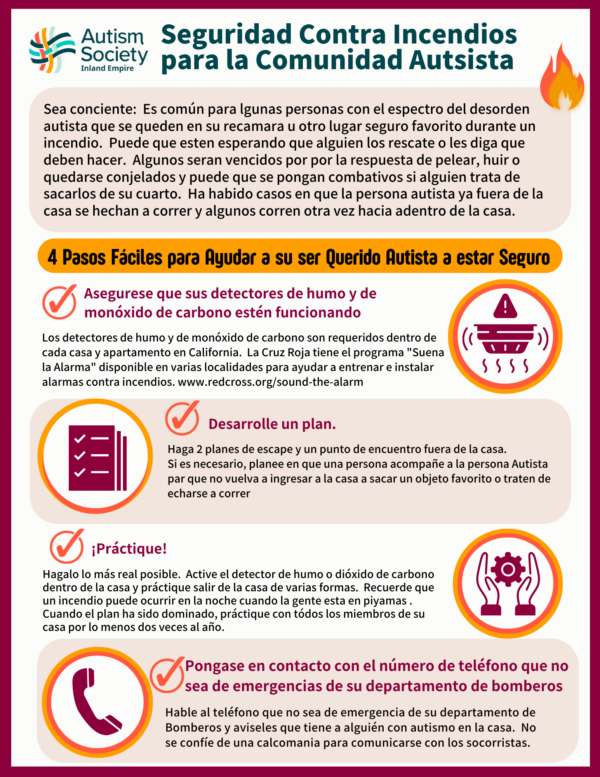 Autism Society
Inland Empire

Seguridad Contra Incendios para la Comunidad Autsista

Sea conciente: Es común para lgunas personas con el espectro del desorden autista que se queden en su recamara u otro lugar seguro favorito durante un incendio. Puede que esten esperando que alguien los rescate o les diga que deben hacer. Algunos seran vencidos por por la respuesta de pelear, huir o quedarse conjelados y puede que se pongan combativos si alguien trata de sacarlos de su cuarto. Ha habido casos en que la persona autista ya fuera de la casa se hechan a correr y algunos corren otra vez hacia adentro de la casa.

4 Pasos Fáciles para Ayudar a su ser Querido Autista a estar Seguro

Asegurese que sus detectores de humo y de monóxido de carbono estén funcionando

Los detectores de humo y de monóxido de carbono son requeridos dentro de cada casa y apartamento en California. La Cruz Roja tiene el programa "Suena la Alarma" disponible en varias localidades para ayudar a entrenar e instalar alarmas contra incendios. www.redcross.org/sound-the-alarm

Desarrolle un plan.

Haga 2 planes de escape y un punto de encuentro fuera de la casa.
Si es necesario, planee en que una persona acompañe a la persona Autista par que no vuelva a ingresar a la casa a sacar un objeto favorito o traten de echarse a correr

¡Práctique!

Hagalo lo más real posible. Active el detector de humo o dióxido de carbono dentro de la casa y práctique salir de la casa de varias formas. Recuerde que un incendio puede ocurrir en la noche cuando la gente esta en piyamas . Cuando el plan ha sido dominado, práctique con tódos los miembros de su casa por lo menos dos veces al año.

Pongase en contacto con el número de teléfono que no sea de emergencias de su departamento de bomberos

Hable al teléfono que no sea de emergencia de su departamento de Bomberos y aviseles que tiene a alguién con autismo en la casa. No se confíe de una calcomania para comunicarse con los socorristas.